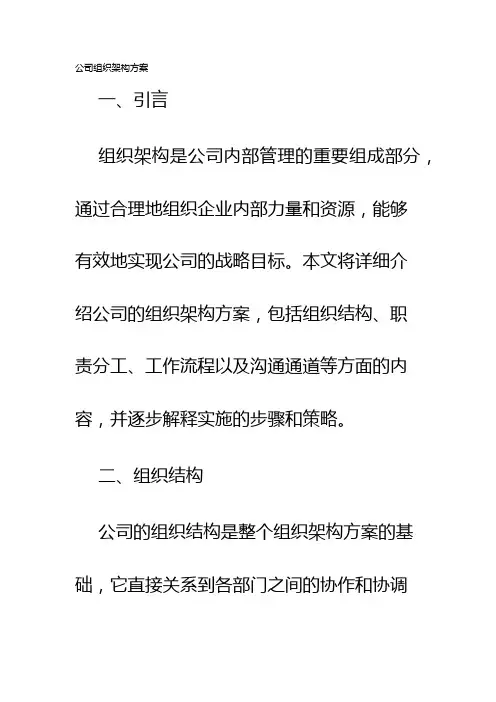 公司组织架构方案

一、引言

组织架构是公司内部管理的重要组成部分，通过合理地组织企业内部力量和资源，能够有效地实现公司的战略目标。本文将详细介绍公司的组织架构方案，包括组织结构、职责分工、工作流程以及沟通通道等方面的内容，并逐步解释实施的步骤和策略。

二、组织结构

公司的组织结构是整个组织架构方案的基础，它直接关系到各部门之间的协作和协调